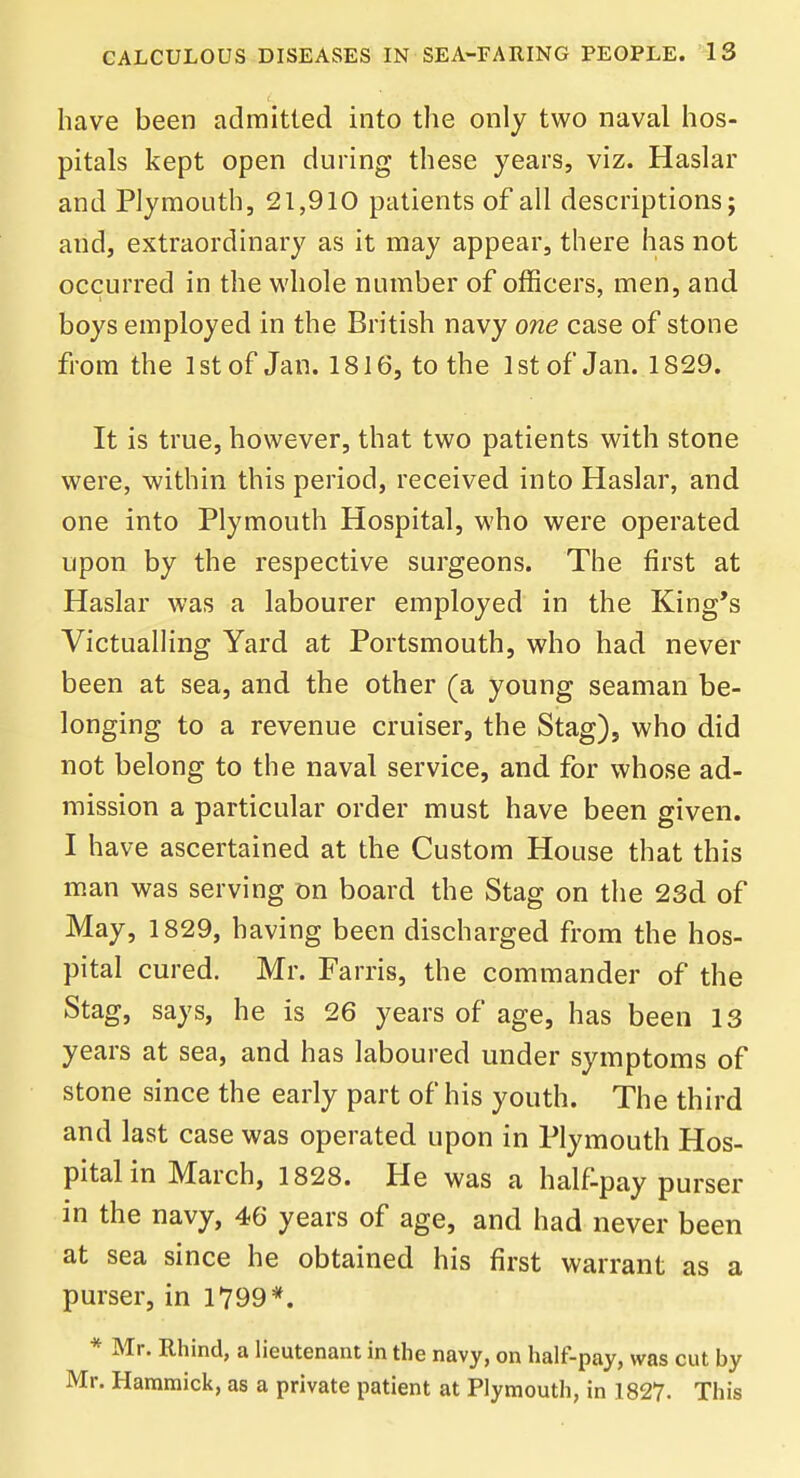 CALCULOUS DISEASES IN SEA-FARING PEOPLE. 13

have been admitted into the only two naval hospitals kept open during these years, viz. Haslar and Plymouth, 21,910 patients of all descriptions; and, extraordinary as it may appear, there has not occurred in the whole number of officers, men, and boys employed in the British navy one case of stone from the 1st of Jan. 1816, to the 1st of Jan. 1829.

It is true, however, that two patients with stone were, within this period, received into Haslar, and one into Plymouth Hospital, who were operated upon by the respective surgeons. The first at Haslar was a labourer employed in the King's Victualling Yard at Portsmouth, who had never been at sea, and the other (a young seaman belonging to a revenue cruiser, the Stag), who did not belong to the naval service, and for whose admission a particular order must have been given. I have ascertained at the Custom House that this man was serving on board the Stag on the 23d of May, 1829, having been discharged from the hospital cured. Mr. Farris, the commander of the Stag, says, he is 26 years of age, has been 13 years at sea, and has laboured under symptoms of stone since the early part of his youth. The third and last case was operated upon in Plymouth Hospital in March, 1828. He was a half-pay purser in the navy, 46 years of age, and had never been at sea since he obtained his first warrant as a purser, in 1799*.

* Mr. Rhind, a lieutenant in the navy, on half-pay, was cut by Mr. Hammick, as a private patient at Plymouth, in 1827. This